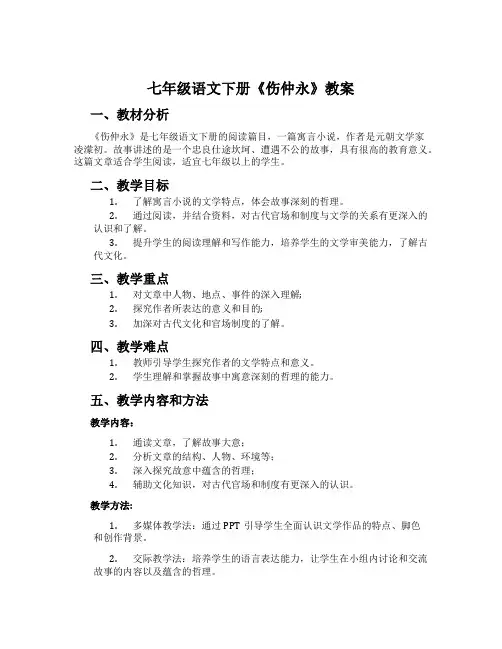 七年级语文下册《伤仲永》教案

一、教材分析

《伤仲永》是七年级语文下册的阅读篇目，一篇寓言小说，作者是元朝文学家凌濛初。故事讲述的是一个忠良仕途坎坷、遭遇不公的故事，具有很高的教育意义。这篇文章适合学生阅读，适宜七年级以上的学生。

二、教学目标

1. 了解寓言小说的文学特点，体会故事深刻的哲理。

2. 通过阅读，并结合资料，对古代官场和制度与文学的关系有更深入的认识和了解。

3. 提升学生的阅读理解和写作能力，培养学生的文学审美能力，了解古代文化。

三、教学重点

1. 对文章中人物、地点、事件的深入理解；

2. 探究作者所表达的意义和目的；

3. 加深对古代文化和官场制度的了解。

四、教学难点

1. 教师引导学生探究作者的文学特点和意义。

2. 学生理解和掌握故事中寓意深刻的哲理的能力。

五、教学内容和方法

教学内容：

1. 通读文章，了解故事大意；

2. 分析文章的结构、人物、环境等；

3. 深入探究故意中蕴含的哲理；

4. 辅助文化知识，对古代官场和制度有更深入的认识。

教学方法：

1. 多媒体教学法：通过 PPT 引导学生全面认识文学作品的特点、脚色和创作背景。

2. 交际教学法：培养学生的语言表达能力，让学生在小组内讨论和交流故事的内容以及蕴含的哲理。